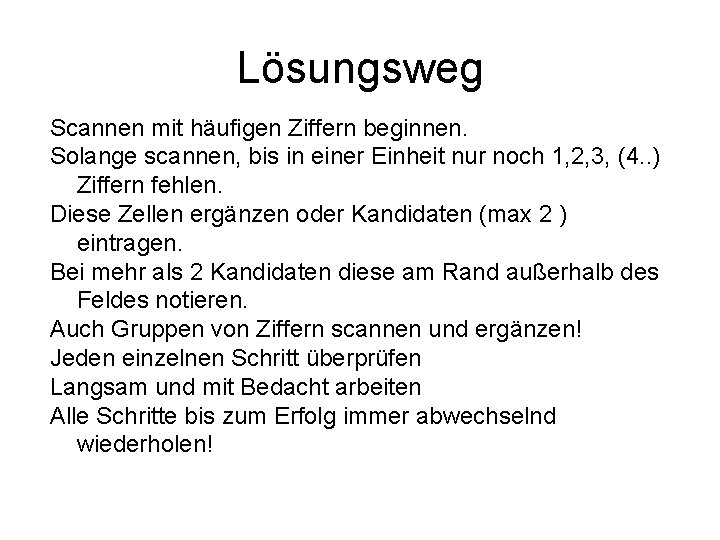 Lösungsweg

Scannen mit häufigen Ziffern beginnen.

Solange scannen, bis in einer Einheit nur noch 1,2,3, (4..) Ziffern fehlen.

Diese Zellen ergänzen oder Kandidaten (max 2 ) eintragen.

Bei mehr als 2 Kandidaten diese am Rand außerhalb des Feldes notieren.

Auch Gruppen von Ziffern scannen und ergänzen!

Jeden einzelnen Schritt überprüfen

Langsam und mit Bedacht arbeiten

Alle Schritte bis zum Erfolg immer abwechselnd wiederholen!